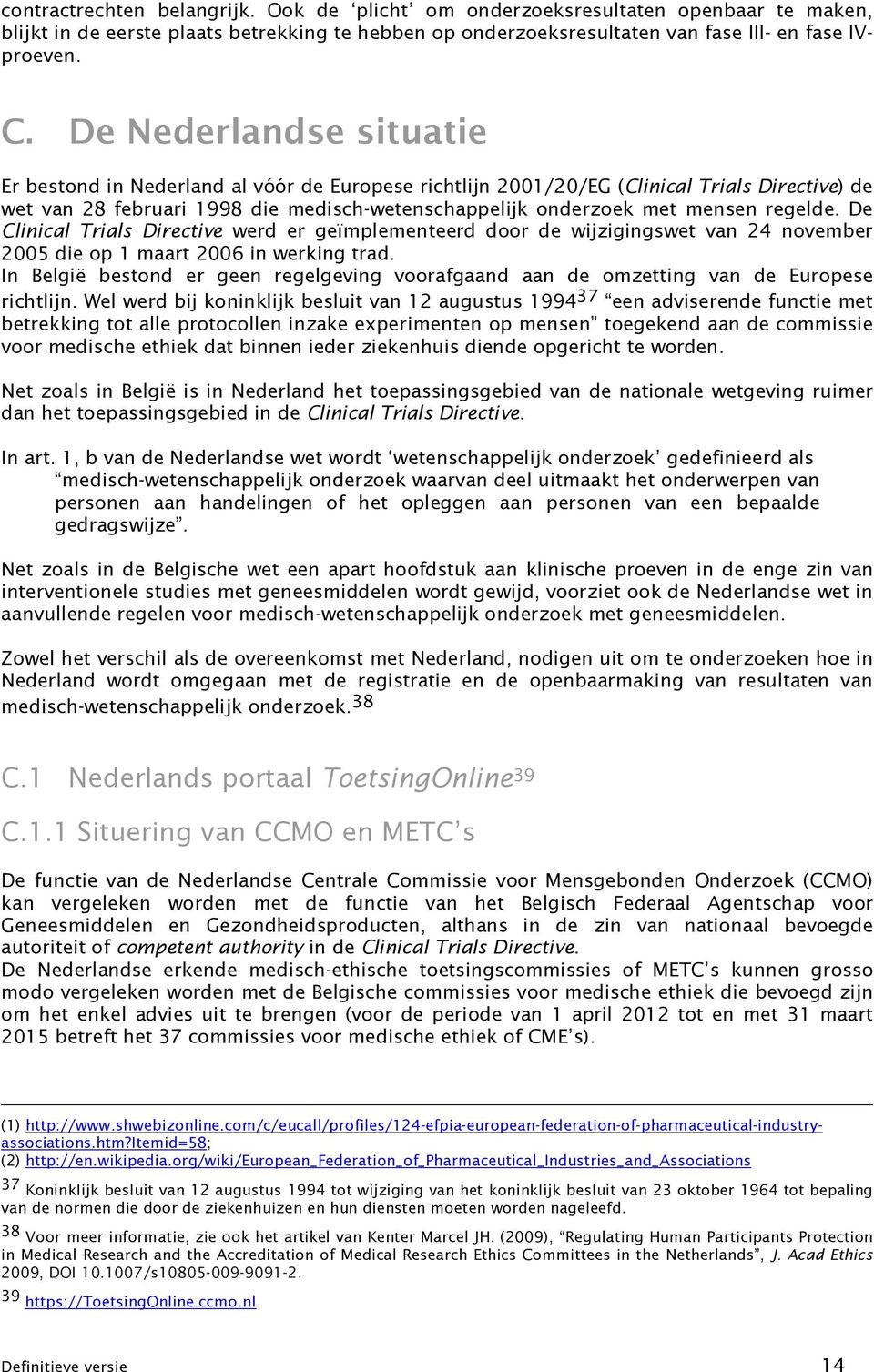 contractrechten belangrijk. Ook de ‘plicht’ om onderzoeksresultaten openbaar te maken, blijkt in de eerste plaats betrekking te hebben op onderzoeksresultaten van fase III- en fase IV-proeven.

C. De Nederlandse situatie

Er bestond in Nederland al vóór de Europese richtlijn 2001/20/EG (Clinical Trials Directive) de wet van 28 februari 1998 die medisch-wetenschappelijk onderzoek met mensen regelde. De Clinical Trials Directive werd er geïmplementeerd door de wijzigingswet van 24 november 2005 die op 1 maart 2006 in werking trad.
In België bestond er geen regelgeving voorafgaand aan de omzetting van de Europese richtlijn. Wel werd bij koninklijk besluit van 12 augustus 1994$^{37}$ “een adviserende functie met betrekking tot alle protocollen inzake experimenten op mensen” toegekend aan de commissie voor medische ethiek dat binnen ieder ziekenhuis diende opgericht te worden.

Net zoals in België is in Nederland het toepassingsgebied van de nationale wetgeving ruimer dan het toepassingsgebied in de Clinical Trials Directive.

In art. 1, b van de Nederlandse wet wordt ‘wetenschappelijk onderzoek’ gedefinieerd als “medisch-wetenschappelijk onderzoek waarvan deel uitmaakt het onderwerpen van personen aan handelingen of het opleggen aan personen van een bepaalde gedragswijze”.

Net zoals in de Belgische wet een apart hoofdstuk aan klinische proeven in de enge zin van interventionele studies met geneesmiddelen wordt gewijd, voorziet ook de Nederlandse wet in aanvullende regelen voor medisch-wetenschappelijk onderzoek met geneesmiddelen.

Zowel het verschil als de overeenkomst met Nederland, nodigen uit om te onderzoeken hoe in Nederland wordt omgegaan met de registratie en de openbaarmaking van resultaten van medisch-wetenschappelijk onderzoek.$^{38}$

C.1 Nederlands portaal ToetsingOnline$^{39}$

C.1.1 Situering van CCMO en METC’s

De functie van de Nederlandse Centrale Commissie voor Mensgebonden Onderzoek (CCMO) kan vergeleken worden met de functie van het Belgisch Federaal Agentschap voor Geneesmiddelen en Gezondheidsproducten, althans in de zin van nationaal bevoegde autoriteit of competent authority in de Clinical Trials Directive.
De Nederlandse erkende medisch-ethische toetsingscommissies of METC’s kunnen grosso modo vergeleken worden met de Belgische commissies voor medische ethiek die bevoegd zijn om het enkel advies uit te brengen (voor de periode van 1 april 2012 tot en met 31 maart 2015 betreft het 37 commissies voor medische ethiek of CME’s).

(1) http://www.shwebizonline.com/c/eucall/profiles/124-efpia-european-federation-of-pharmaceutical-industry-associations.htm?Itemid=58;
(2) http://en.wikipedia.org/wiki/European_Federation_of_Pharmaceutical_Industries_and_Associations

$^{37}$ Koninklijk besluit van 12 augustus 1994 tot wijziging van het koninklijk besluit van 23 oktober 1964 tot bepaling van de normen die door de ziekenhuizen en hun diensten moeten worden nageleefd.

$^{38}$ Voor meer informatie, zie ook het artikel van Kenter Marcel JH. (2009), “Regulating Human Participants Protection in Medical Research and the Accreditation of Medical Research Ethics Committees in the Netherlands”, J. Acad Ethics 2009, DOI 10.1007/s10805-009-9091-2.

$^{39}$ https://ToetsingOnline.ccmo.nl

Definitieve versie 14